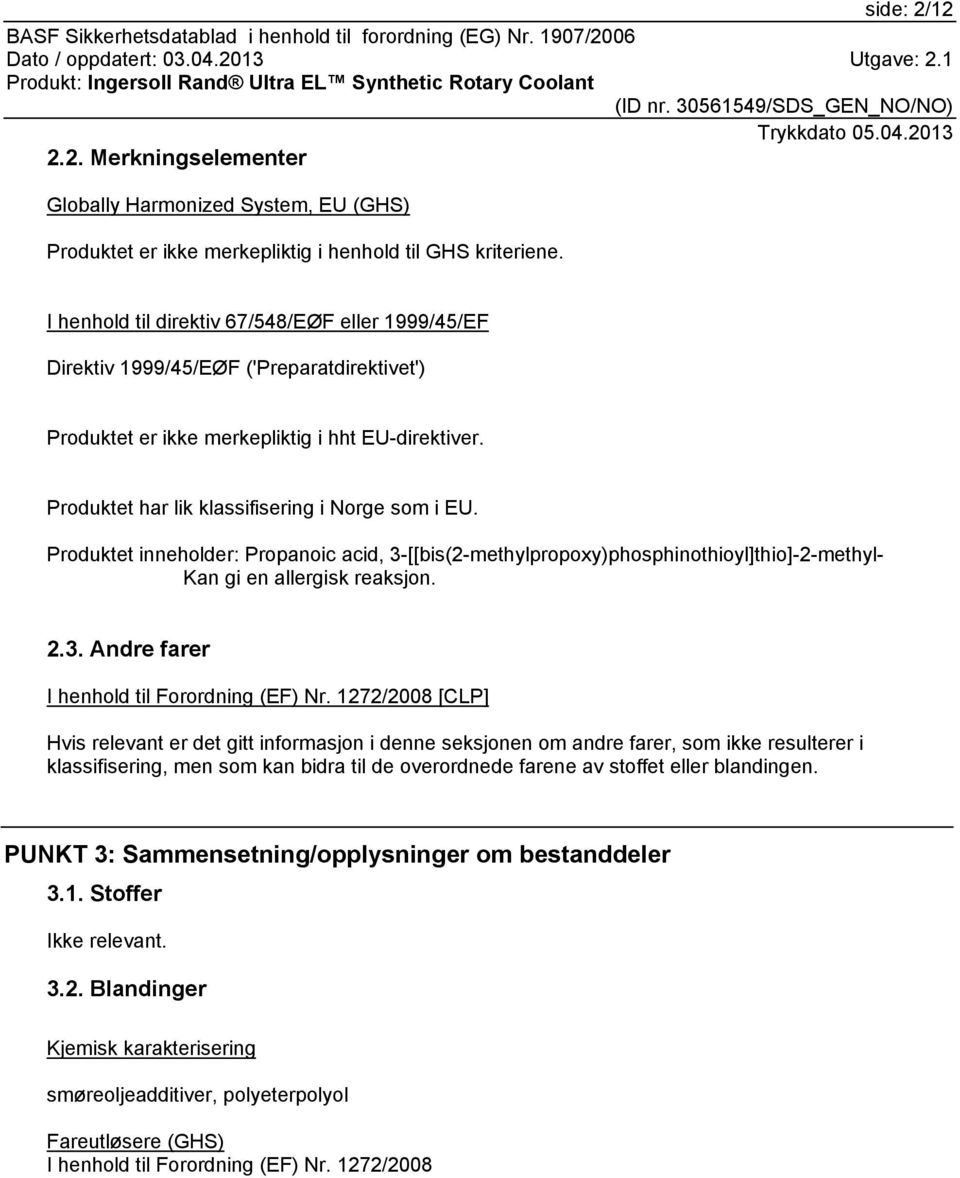 side: 2/12

BASF Sikkerhetsdatablad i henhold til forordning (EG) Nr. 1907/2006
Dato / oppdatert: 03.04.2013 Utgave: 2.1
Produkt: Ingersoll Rand® Ultra EL™ Synthetic Rotary Coolant
(ID nr. 30561549/SDS_GEN_NO/NO)
Trykkdato 05.04.2013

2.2. Merkningselementer

Globally Harmonized System, EU (GHS)

Produktet er ikke merkepliktig i henhold til GHS kriteriene.

I henhold til direktiv 67/548/EØF eller 1999/45/EF

Direktiv 1999/45/EØF ('Preparatdirektivet')

Produktet er ikke merkepliktig i hht EU-direktiver.

Produktet har lik klassifisering i Norge som i EU.

Produktet inneholder: Propanoic acid, 3-[[bis(2-methylpropoxy)phosphinothioyl]thio]-2-methyl-
Kan gi en allergisk reaksjon.

2.3. Andre farer

I henhold til Forordning (EF) Nr. 1272/2008 [CLP]

Hvis relevant er det gitt informasjon i denne seksjonen om andre farer, som ikke resulterer i klassifisering, men som kan bidra til de overordnede farene av stoffet eller blandingen.

PUNKT 3: Sammensetning/opplysninger om bestanddeler

3.1. Stoffer

Ikke relevant.

3.2. Blandinger

Kjemisk karakterisering

smøreoljeadditiver, polyeterpolyol

Fareutløsere (GHS)
I henhold til Forordning (EF) Nr. 1272/2008